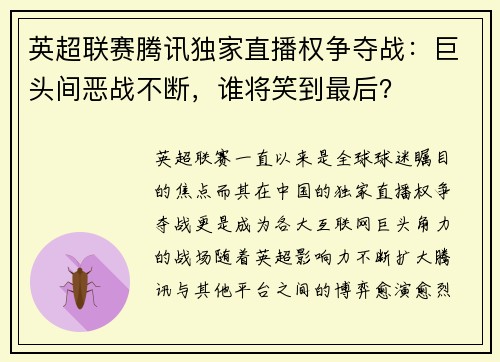 英超联赛腾讯独家直播权争夺战：巨头间恶战不断，谁将笑到最后？

英超联赛一直以来是全球球迷瞩目的焦点而其在中国的独家直播权争夺战更是成为各大互联网巨头角力的战场随着英超影响力不断扩大腾讯与其他平台之间的博弈愈演愈烈